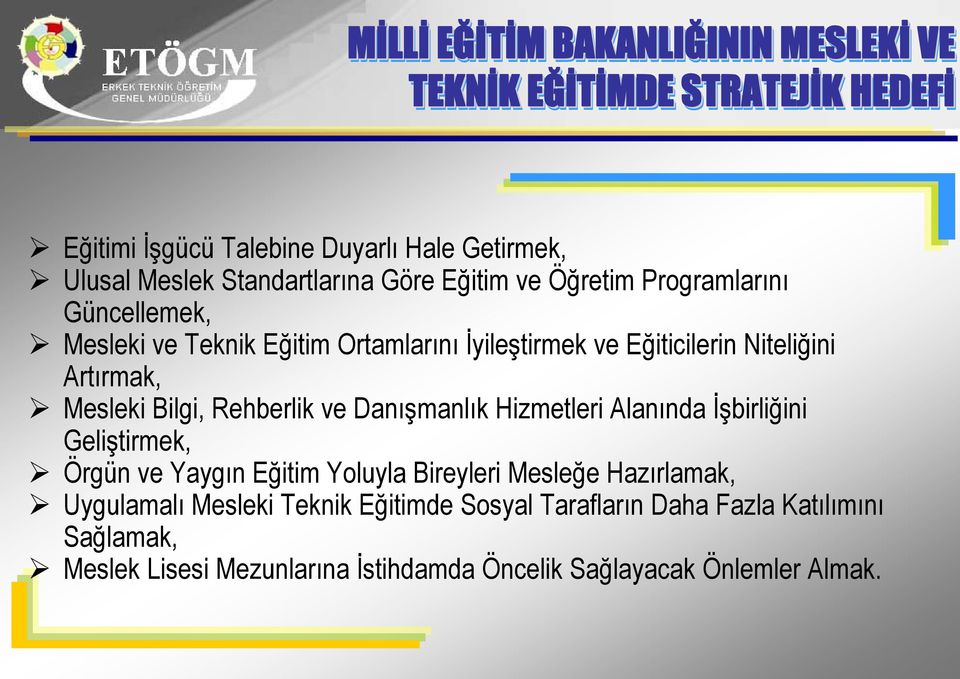 ETÖGM
ERKEK TEKNİK ÖĞRETİM GENEL MÜDÜRLÜĞÜ

MİLLİ EĞİTİM BAKANLIĞININ MESLEKİ VE TEKNİK EĞİTİMDE STRATEJİK HEDEFİ

➢ Eğitimi İşgücü Talebine Duyarlı Hale Getirmek,
➢ Ulusal Meslek Standartlarına Göre Eğitim ve Öğretim Programlarını Güncellemek,
➢ Mesleki ve Teknik Eğitim Ortamlarını İyileştirmek ve Eğiticilerin Niteliğini Artırmak,
➢ Mesleki Bilgi, Rehberlik ve Danışmanlık Hizmetleri Alanında İşbirliğini Geliştirmek,
➢ Örgün ve Yaygın Eğitim Yoluyla Bireyleri Mesleğe Hazırlamak,
➢ Uygulamalı Mesleki Teknik Eğitimde Sosyal Tarafların Daha Fazla Katılımını Sağlamak,
➢ Meslek Lisesi Mezunlarına İstihdamda Öncelik Sağlayacak Önlemler Almak.